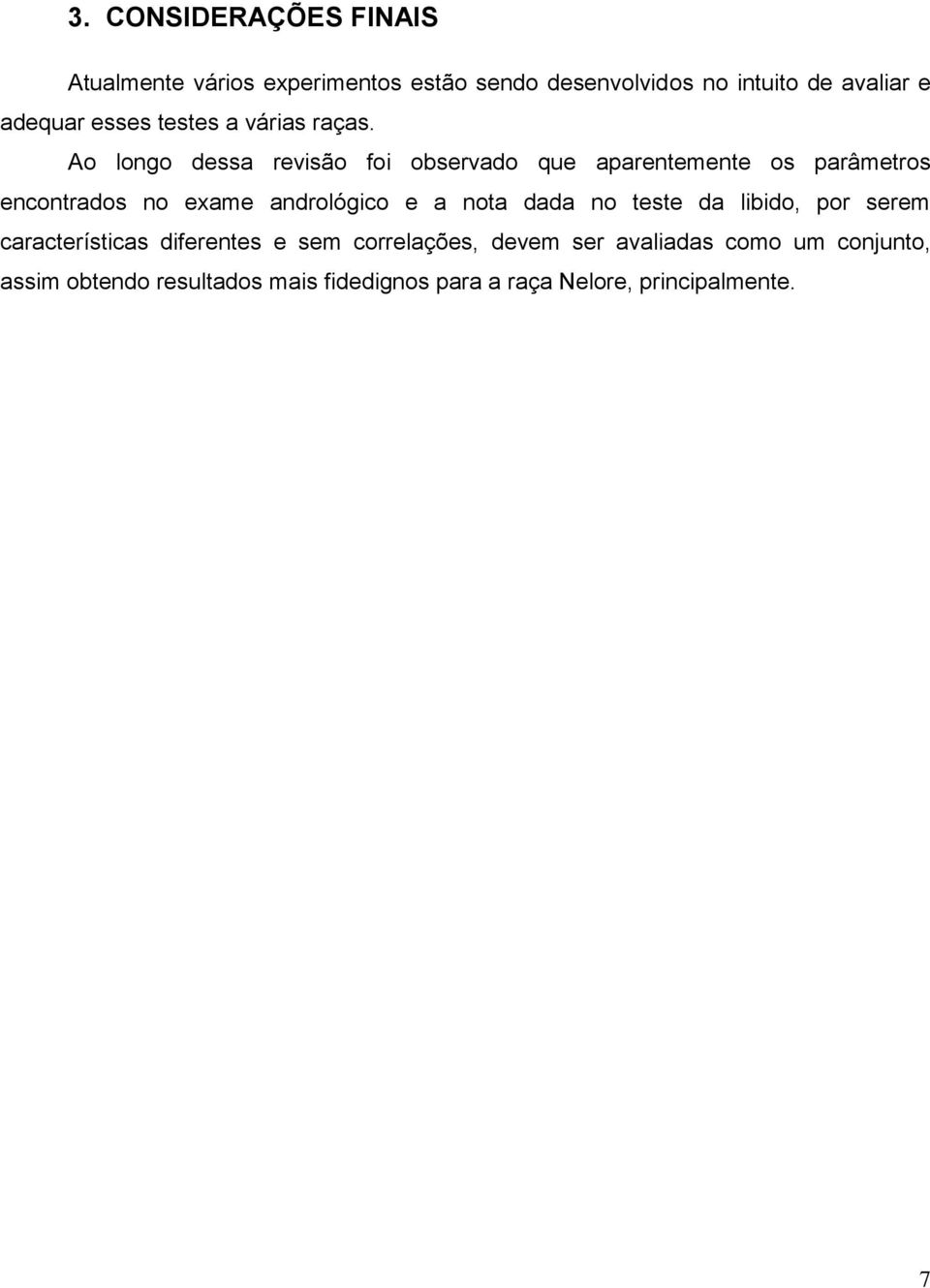 3. CONSIDERAÇÕES FINAIS

Atualmente vários experimentos estão sendo desenvolvidos no intuito de avaliar e adequar esses testes a várias raças.

Ao longo dessa revisão foi observado que aparentemente os parâmetros encontrados no exame andrológico e a nota dada no teste da libido, por serem características diferentes e sem correlações, devem ser avaliadas como um conjunto, assim obtendo resultados mais fidedignos para a raça Nelore, principalmente.

7